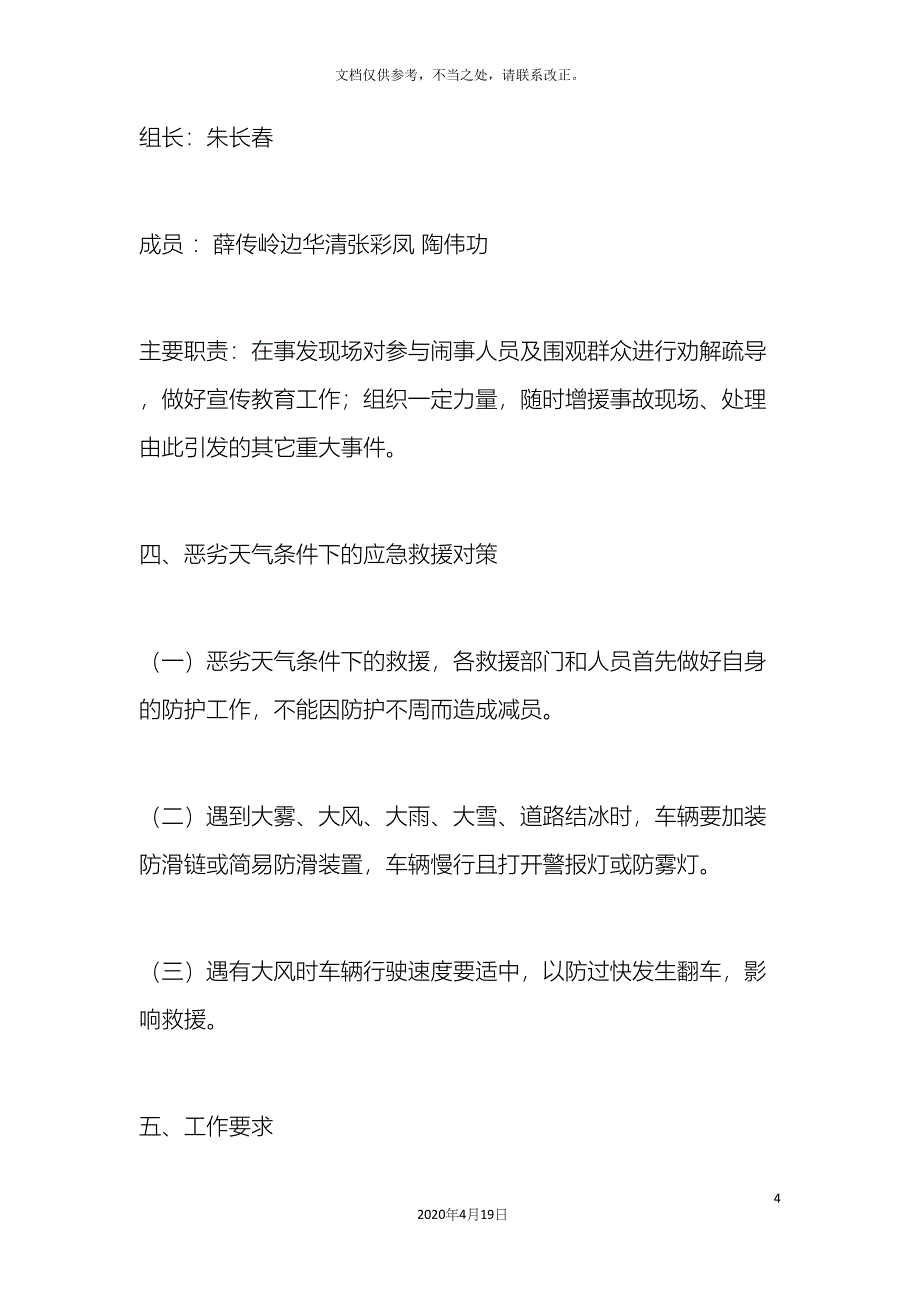 文档仅供参考，不当之处，请联系改正。

组长：朱长春

成员： 薛传岭边华清张彩凤 陶伟功

主要职责：在事发现场对参与闹事人员及围观群众进行劝解疏导，做好宣传教育工作；组织一定力量，随时增援事故现场、处理由此引发的其它重大事件。

四、恶劣天气条件下的应急救援对策

（一）恶劣天气条件下的救援，各救援部门和人员首先做好自身的防护工作，不能因防护不周而造成减员。

（二）遇到大雾、大风、大雨、大雪、道路结冰时，车辆要加装防滑链或简易防滑装置，车辆慢行且打开警报灯或防雾灯。

（三）遇有大风时车辆行驶速度要适中，以防过快发生翻车，影响救援。

五、工作要求

4

2020年4月19日